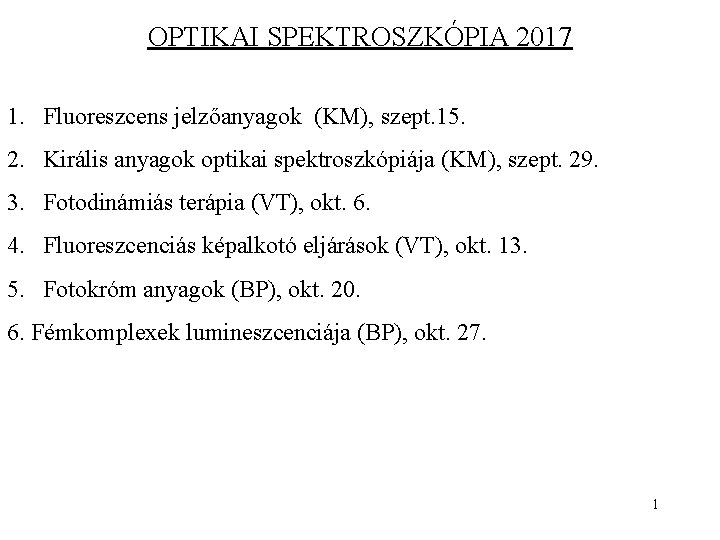 OPTIKAI SPEKTROSZKÓPIA 2017

1. Fluoreszcens jelzőanyagok (KM), szept.15.

2. Királis anyagok optikai spektroszkópiája (KM), szept. 29.

3. Fotodinámiás terápia (VT), okt. 6.

4. Fluoreszcenciás képalkotó eljárások (VT), okt. 13.

5. Fotokróm anyagok (BP), okt. 20.

6. Fémkomplexek lumineszcenciája (BP), okt. 27.

1